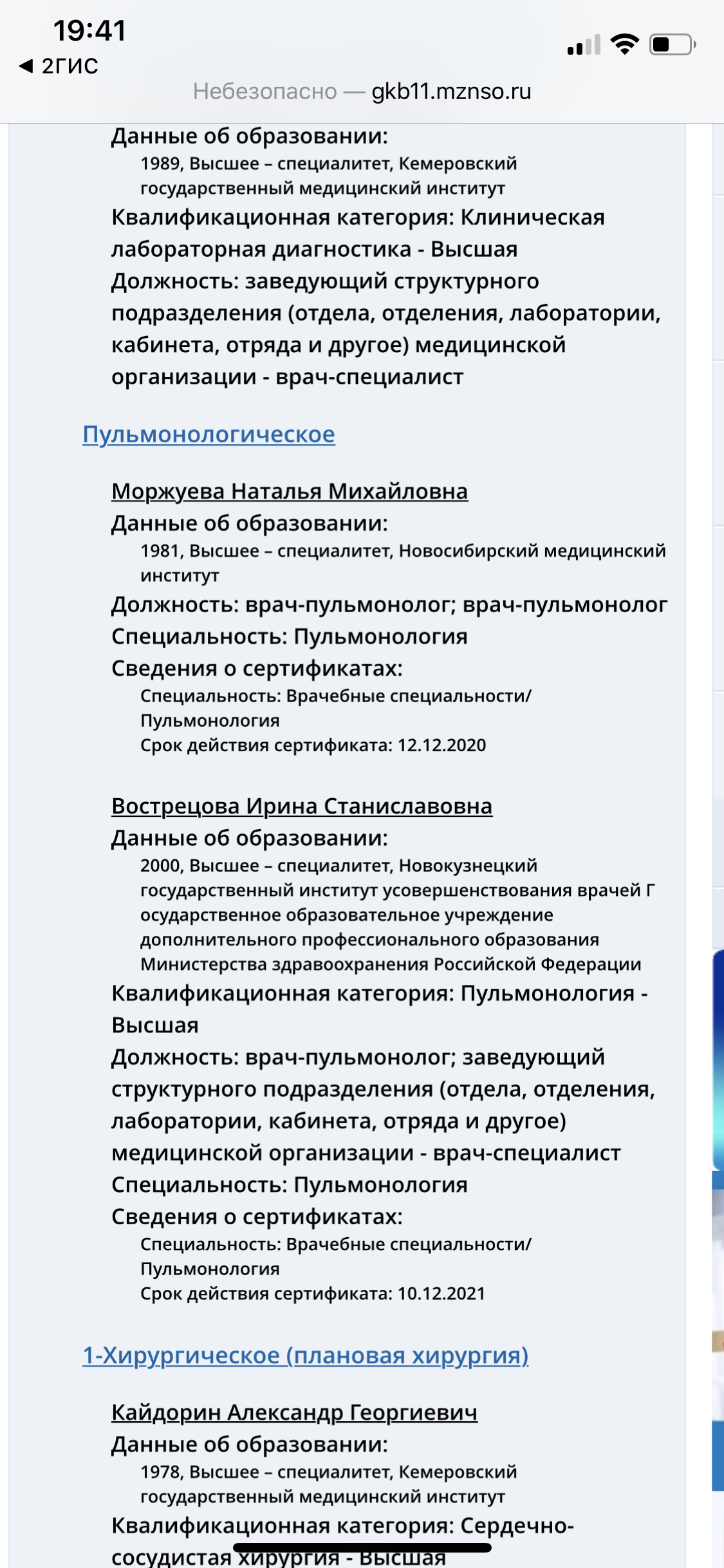 19:41
◀ 2ГИС
Небезопасно — gkb11.mznso.ru

Данные об образовании:
1989, Высшее – специалитет, Кемеровский государственный медицинский институт
Квалификационная категория: Клиническая лабораторная диагностика - Высшая
Должность: заведующий структурного подразделения (отдела, отделения, лаборатории, кабинета, отряда и другое) медицинской организации - врач-специалист

Пульмонологическое

Моржуева Наталья Михайловна
Данные об образовании:
1981, Высшее – специалитет, Новосибирский медицинский институт
Должность: врач-пульмонолог; врач-пульмонолог
Специальность: Пульмонология
Сведения о сертификатах:
Специальность: Врачебные специальности/ Пульмонология
Срок действия сертификата: 12.12.2020

Вострецова Ирина Станиславовна
Данные об образовании:
2000, Высшее – специалитет, Новокузнецкий государственный институт усовершенствования врачей Г осударственное образовательное учреждение дополнительного профессионального образования Министерства здравоохранения Российской Федерации
Квалификационная категория: Пульмонология - Высшая
Должность: врач-пульмонолог; заведующий структурного подразделения (отдела, отделения, лаборатории, кабинета, отряда и другое) медицинской организации - врач-специалист
Специальность: Пульмонология
Сведения о сертификатах:
Специальность: Врачебные специальности/ Пульмонология
Срок действия сертификата: 10.12.2021

1-Хирургическое (плановая хирургия)

Кайдорин Александр Георгиевич
Данные об образовании:
1978, Высшее – специалитет, Кемеровский государственный медицинский институт
Квалификационная категория: Сердечно-сосудистая хирургия - Высшая